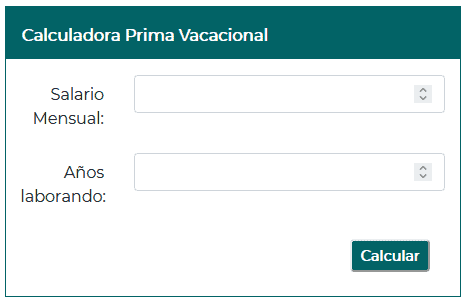 Calculadora Prima Vacacional

Salario Mensual:

Años laborando:

Calcular